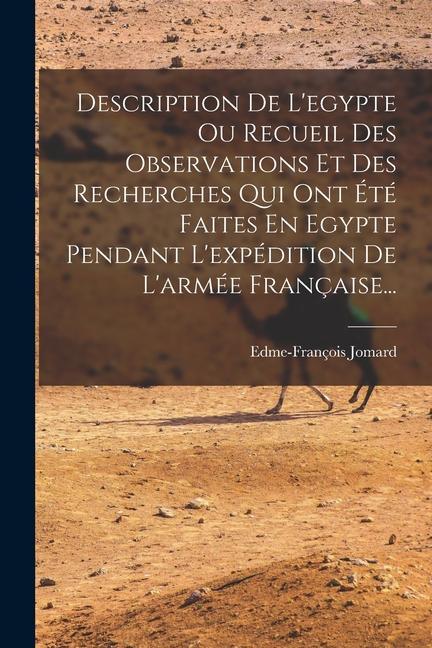 Description De L'egypte Ou Recueil Des Observations Et Des Recherches Qui Ont Été Faites En Egypte Pendant L'expédition De L'armée Française...

Edme-François Jomard